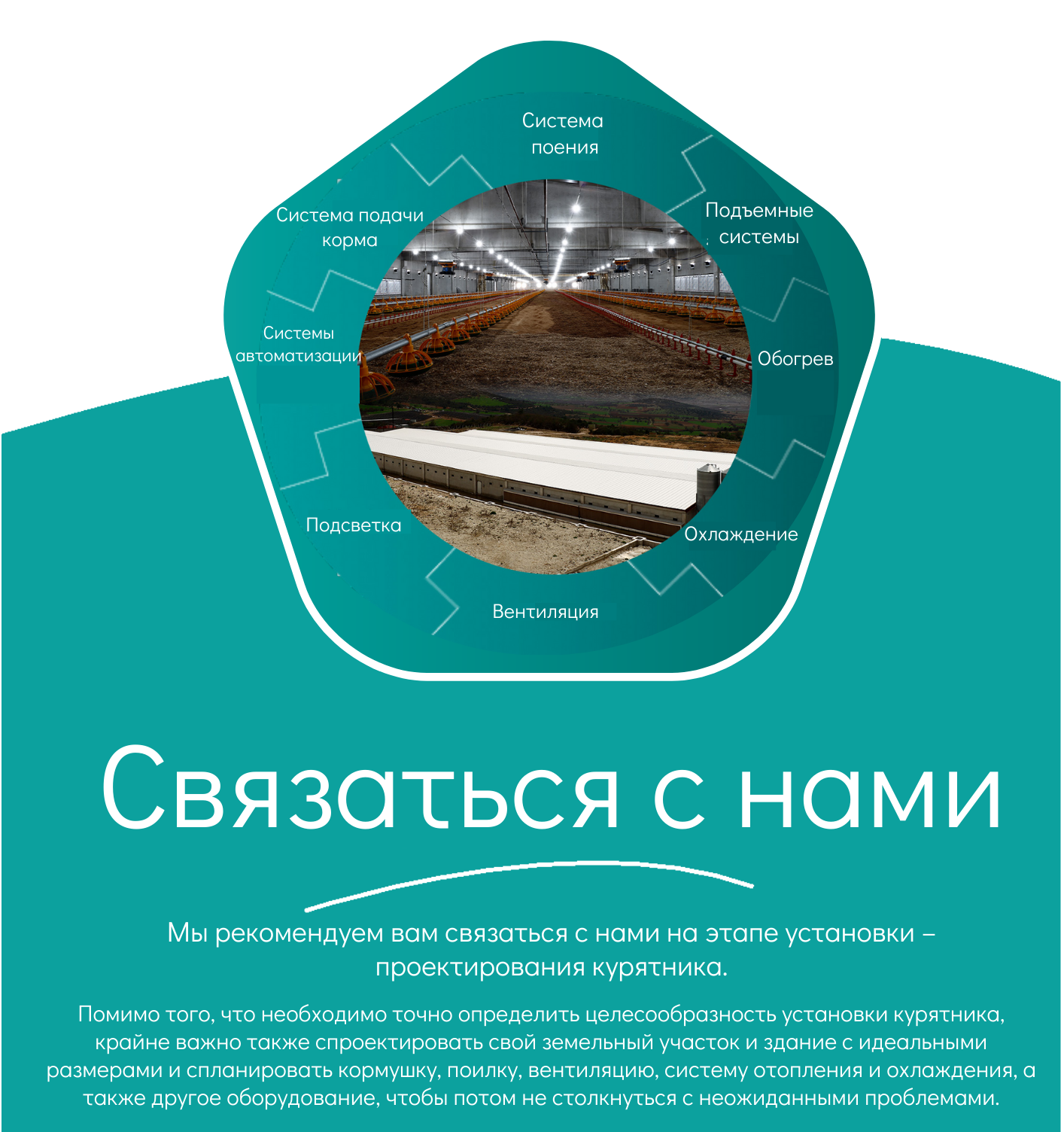 Система поения

Подъемные системы

Обогрев

Охлаждение

Вентиляция

Подсветка

Системы автоматизации

Система подачи корма

Связаться с нами

Мы рекомендуем вам связаться с нами на этапе установки – проектирования курятника.

Помимо того, что необходимо точно определить целесообразность установки курятника, крайне важно также спроектировать свой земельный участок и здание с идеальными размерами и спланировать кормушку, поилку, вентиляцию, систему отопления и охлаждения, а также другое оборудование, чтобы потом не столкнуться с неожиданными проблемами.